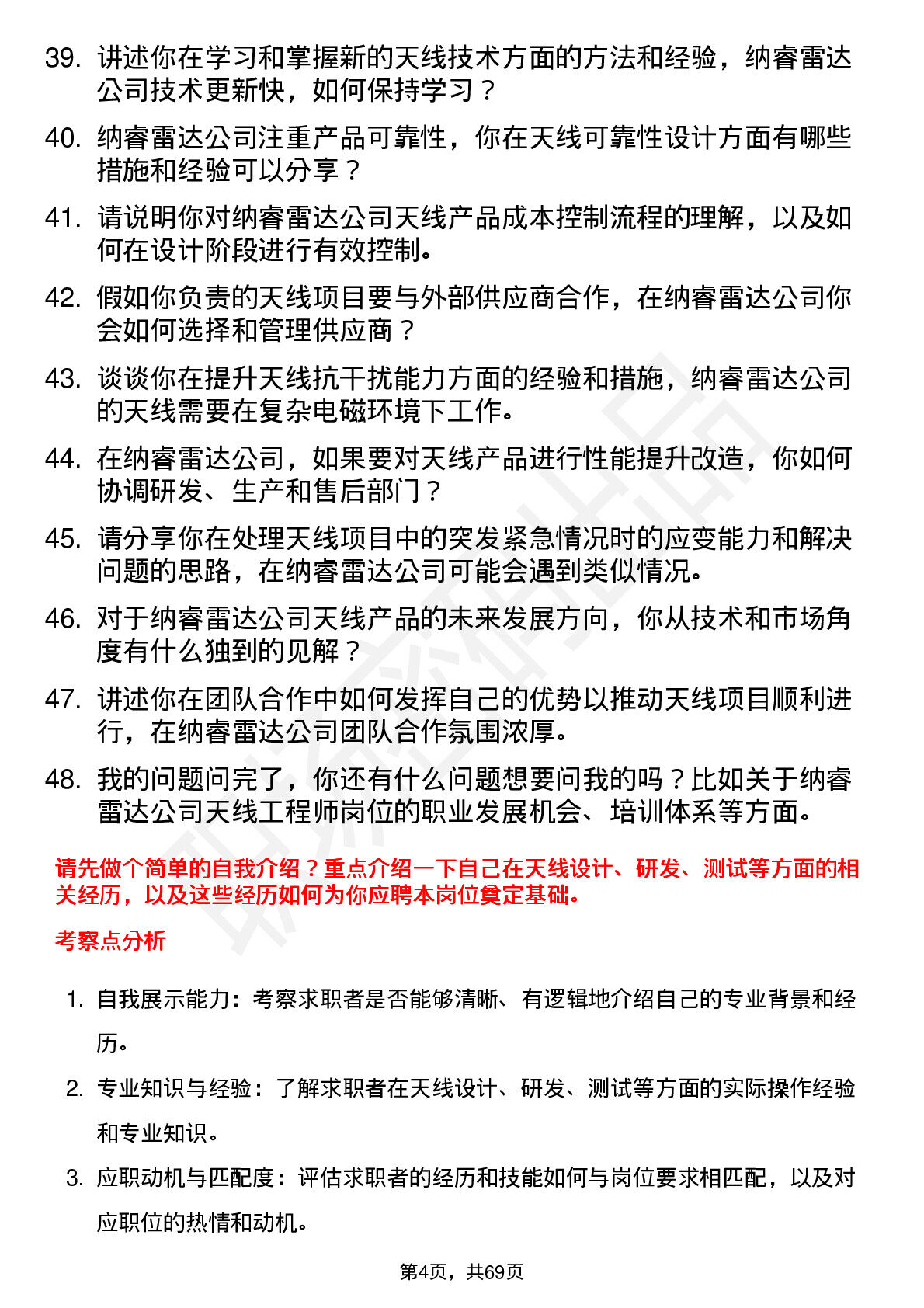 39. 讲述你在学习和掌握新的天线技术方面的方法和经验，纳睿雷达公司技术更新快，如何保持学习？

40. 纳睿雷达公司注重产品可靠性，你在天线可靠性设计方面有哪些措施和经验可以分享？

41. 请说明你对纳睿雷达公司天线产品成本控制流程的理解，以及如何在设计阶段进行有效控制。

42. 假如你负责的天线项目要与外部供应商合作，在纳睿雷达公司你会如何选择和管理供应商？

43. 谈谈你在提升天线抗干扰能力方面的经验和措施，纳睿雷达公司的天线需要在复杂电磁环境下工作。

44. 在纳睿雷达公司，如果要对天线产品进行性能提升改造，你如何协调研发、生产和售后部门？

45. 请分享你在处理天线项目中的突发紧急情况时的应变能力和解决问题的思路，在纳睿雷达公司可能会遇到类似情况。

46. 对于纳睿雷达公司天线产品的未来发展方向，你从技术和市场角度有什么独到的见解？

47. 讲述你在团队合作中如何发挥自己的优势以推动天线项目顺利进行，在纳睿雷达公司团队合作氛围浓厚。

48. 我的问题问完了，你还有什么问题想要问我的吗？比如关于纳睿雷达公司天线工程师岗位的职业发展机会、培训体系等方面。

请先做个简单的自我介绍？重点介绍一下自己在天线设计、研发、测试等方面的相关经历，以及这些经历如何为你应聘本岗位奠定基础。

考察点分析

1. 自我展示能力：考察求职者是否能够清晰、有逻辑地介绍自己的专业背景和经历。

2. 专业知识与经验：了解求职者在天线设计、研发、测试等方面的实际操作经验和专业知识。

3. 应职动机与匹配度：评估求职者的经历和技能如何与岗位要求相匹配，以及对应职位的热情和动机。

第4页，共69页